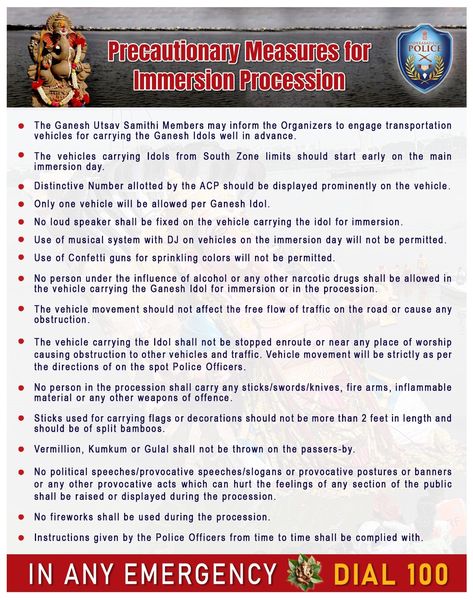 Precautionary Measures for Immersion Procession

HYDERABAD CITY POLICE

- The Ganesh Utsav Samithi Members may inform the Organizers to engage transportation vehicles for carrying the Ganesh Idols well in advance.
- The vehicles carrying Idols from South Zone limits should start early on the main immersion day.
- Distinctive Number allotted by the ACP should be displayed prominently on the vehicle.
- Only one vehicle will be allowed per Ganesh Idol.
- No loud speaker shall be fixed on the vehicle carrying the idol for immersion.
- Use of musical system with DJ on vehicles on the immersion day will not be permitted.
- Use of Confetti guns for sprinkling colors will not be permitted.
- No person under the influence of alcohol or any other narcotic drugs shall be allowed in the vehicle carrying the Ganesh Idol for immersion or in the procession.
- The vehicle movement should not affect the free flow of traffic on the road or cause any obstruction.
- The vehicle carrying the Idol shall not be stopped enroute or near any place of worship causing obstruction to other vehicles and traffic. Vehicle movement will be strictly as per the directions of on the spot Police Officers.
- No person in the procession shall carry any sticks/swords/knives, fire arms, inflammable material or any other weapons of offence.
- Sticks used for carrying flags or decorations should not be more than 2 feet in length and should be of split bamboos.
- Vermillion, Kumkum or Gulal shall not be thrown on the passers-by.
- No political speeches/provocative speeches/slogans or provocative postures or banners or any other provocative acts which can hurt the feelings of any section of the public shall be raised or displayed during the procession.
- No fireworks shall be used during the procession.
- Instructions given by the Police Officers from time to time shall be complied with.

IN ANY EMERGENCY DIAL 100